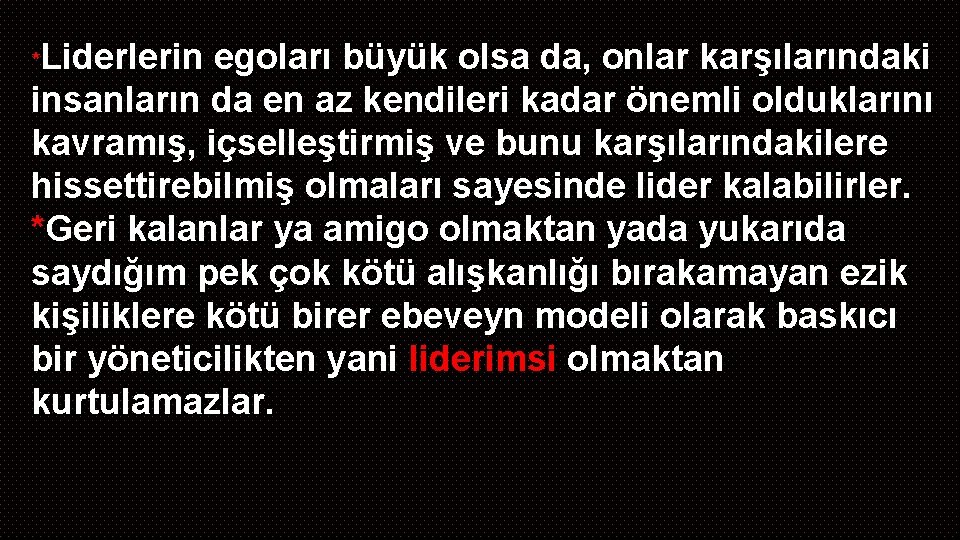 *Liderlerin egoları büyük olsa da, onlar karşılarındaki insanların da en az kendileri kadar önemli olduklarını kavramış, içselleştirmiş ve bunu karşılarındakilere hissettirebilmiş olmaları sayesinde lider kalabilirler.

*Geri kalanlar ya amigo olmaktan yada yukarıda saydığım pek çok kötü alışkanlığı bırakamayan ezik kişiliklere kötü birer ebeveyn modeli olarak baskıcı bir yöneticilikten yani liderimsi olmaktan kurtulamazlar.